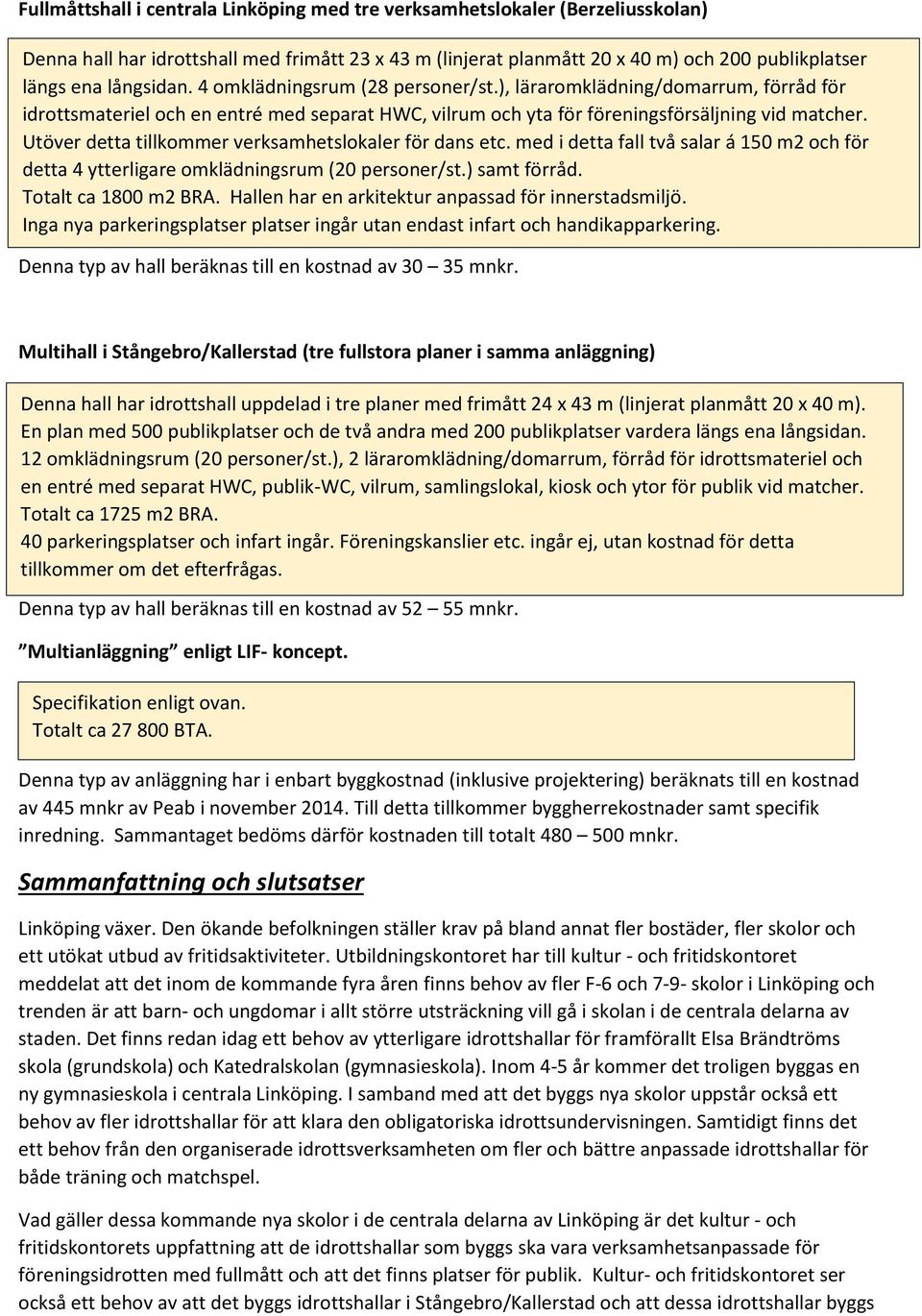 Fullmåttshall i centrala Linköping med tre verksamhetslokaler (Berzeliusskolan)

Denna hall har idrottshall med frimått 23 x 43 m (linjerat planmått 20 x 40 m) och 200 publikplatser längs ena långsidan. 4 omklädningsrum (28 personer/st.), läraromklädning/domarrum, förråd för idrottsmateriel och en entré med separat HWC, vilrum och yta för föreningsförsäljning vid matcher. Utöver detta tillkommer verksamhetslokaler för dans etc. med i detta fall två salar á 150 m2 och för detta 4 ytterligare omklädningsrum (20 personer/st.) samt förråd.
Totalt ca 1800 m2 BRA. Hallen har en arkitektur anpassad för innerstadsmiljö.
Inga nya parkeringsplatser platser ingår utan endast infart och handikapparkering.

Denna typ av hall beräknas till en kostnad av 30 – 35 mnkr.

Multihall i Stångebro/Kallerstad (tre fullstora planer i samma anläggning)

Denna hall har idrottshall uppdelad i tre planer med frimått 24 x 43 m (linjerat planmått 20 x 40 m). En plan med 500 publikplatser och de två andra med 200 publikplatser vardera längs ena långsidan. 12 omklädningsrum (20 personer/st.), 2 läraromklädning/domarrum, förråd för idrottsmateriel och en entré med separat HWC, publik-WC, vilrum, samlingslokal, kiosk och ytor för publik vid matcher. Totalt ca 1725 m2 BRA.
40 parkeringsplatser och infart ingår. Föreningskanslier etc. ingår ej, utan kostnad för detta tillkommer om det efterfrågas.

Denna typ av hall beräknas till en kostnad av 52 – 55 mnkr.

”Multianläggning” enligt LIF- koncept.

Specifikation enligt ovan.
Totalt ca 27 800 BTA.

Denna typ av anläggning har i enbart byggkostnad (inklusive projektering) beräknats till en kostnad av 445 mnkr av Peab i november 2014. Till detta tillkommer byggherrekostnader samt specifik inredning. Sammantaget bedöms därför kostnaden till totalt 480 – 500 mnkr.

Sammanfattning och slutsatser

Linköping växer. Den ökande befolkningen ställer krav på bland annat fler bostäder, fler skolor och ett utökat utbud av fritidsaktiviteter. Utbildningskontoret har till kultur - och fritidskontoret meddelat att det inom de kommande fyra åren finns behov av fler F-6 och 7-9- skolor i Linköping och trenden är att barn- och ungdomar i allt större utsträckning vill gå i skolan i de centrala delarna av staden. Det finns redan idag ett behov av ytterligare idrottshallar för framförallt Elsa Brändtröms skola (grundskola) och Katedralskolan (gymnasieskola). Inom 4-5 år kommer det troligen byggas en ny gymnasieskola i centrala Linköping. I samband med att det byggs nya skolor uppstår också ett behov av fler idrottshallar för att klara den obligatoriska idrottsundervisningen. Samtidigt finns det ett behov från den organiserade idrottsverksamheten om fler och bättre anpassade idrottshallar för både träning och matchspel.

Vad gäller dessa kommande nya skolor i de centrala delarna av Linköping är det kultur - och fritidskontorets uppfattning att de idrottshallar som byggs ska vara verksamhetsanpassade för föreningsidrotten med fullmått och att det finns platser för publik. Kultur- och fritidskontoret ser också ett behov av att det byggs idrottshallar i Stångebro/Kallerstad och att dessa idrottshallar byggs